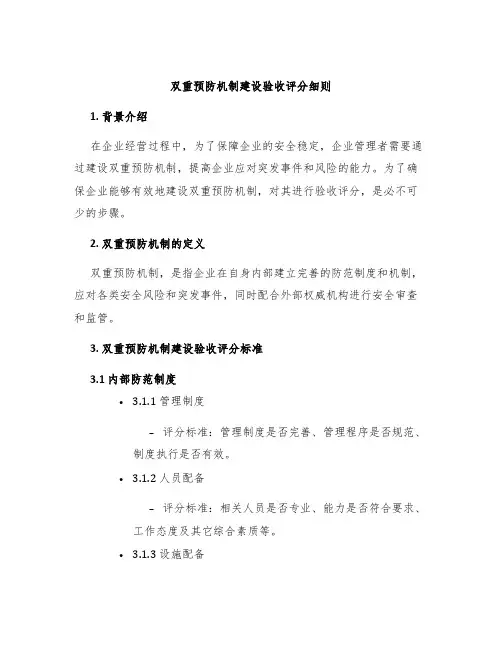 双重预防机制建设验收评分细则

1. 背景介绍

在企业经营过程中，为了保障企业的安全稳定，企业管理者需要通过建设双重预防机制，提高企业应对突发事件和风险的能力。为了确保企业能够有效地建设双重预防机制，对其进行验收评分，是必不可少的步骤。

2. 双重预防机制的定义

双重预防机制，是指企业在自身内部建立完善的防范制度和机制，应对各类安全风险和突发事件，同时配合外部权威机构进行安全审查和监管。

3. 双重预防机制建设验收评分标准

3.1 内部防范制度

• 3.1.1 管理制度

– 评分标准：管理制度是否完善、管理程序是否规范、制度执行是否有效。

• 3.1.2 人员配备

– 评分标准：相关人员是否专业、能力是否符合要求、工作态度及其它综合素质等。

• 3.1.3 设施配备